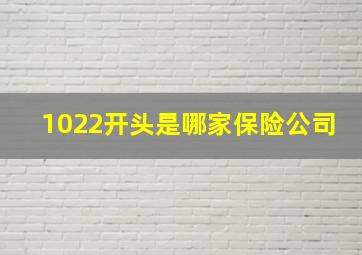 1022开头是哪家保险公司